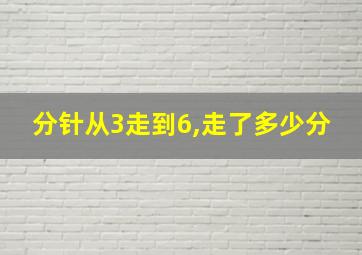 分针从3走到6,走了多少分